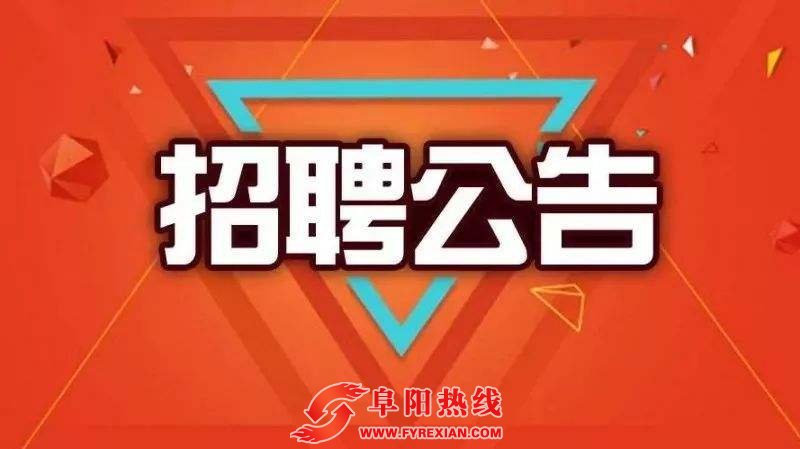 招聘公告

阜阳热线
WWW.FYREXIAN.COM